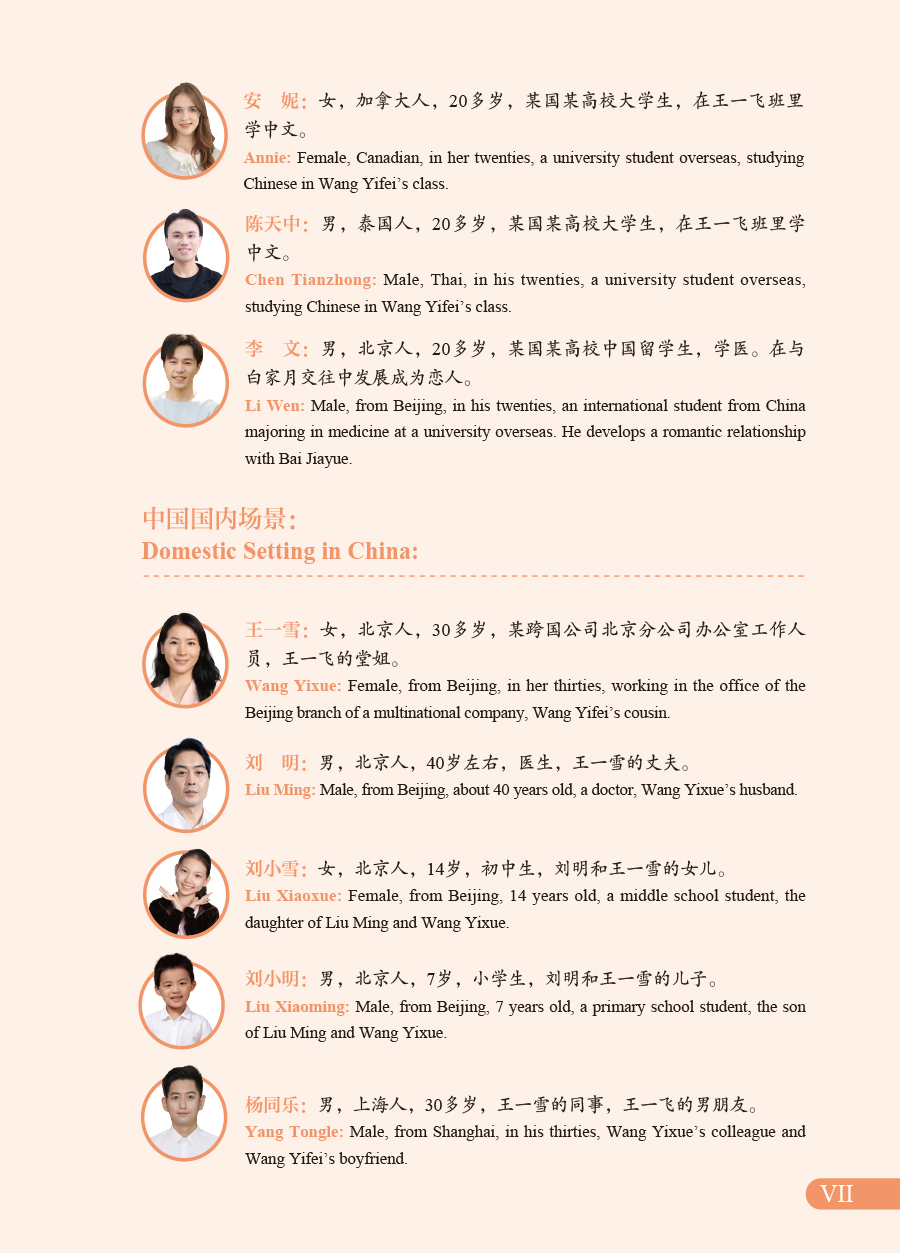 安　妮：女，加拿大人，20多岁，某国某高校大学生，在王一飞班里学中文。
Annie: Female, Canadian, in her twenties, a university student overseas, studying Chinese in Wang Yifei's class.

陈天中：男，泰国人，20多岁，某国某高校大学生，在王一飞班里学中文。
Chen Tianzhong: Male, Thai, in his twenties, a university student overseas, studying Chinese in Wang Yifei's class.

李　文：男，北京人，20多岁，某国某高校中国留学生，学医。在与白家月交往中发展成为恋人。
Li Wen: Male, from Beijing, in his twenties, an international student from China majoring in medicine at a university overseas. He develops a romantic relationship with Bai Jiayue.

中国国内场景：
Domestic Setting in China:

王一雪：女，北京人，30多岁，某跨国公司北京分公司办公室工作人员，王一飞的堂姐。
Wang Yixue: Female, from Beijing, in her thirties, working in the office of the Beijing branch of a multinational company, Wang Yifei's cousin.

刘　明：男，北京人，40岁左右，医生，王一雪的丈夫。
Liu Ming: Male, from Beijing, about 40 years old, a doctor, Wang Yixue's husband.

刘小雪：女，北京人，14岁，初中生，刘明和王一雪的女儿。
Liu Xiaoxue: Female, from Beijing, 14 years old, a middle school student, the daughter of Liu Ming and Wang Yixue.

刘小明：男，北京人，7岁，小学生，刘明和王一雪的儿子。
Liu Xiaoming: Male, from Beijing, 7 years old, a primary school student, the son of Liu Ming and Wang Yixue.

杨同乐：男，上海人，30多岁，王一雪的同事，王一飞的男朋友。
Yang Tongle: Male, from Shanghai, in his thirties, Wang Yixue's colleague and Wang Yifei's boyfriend.

VII